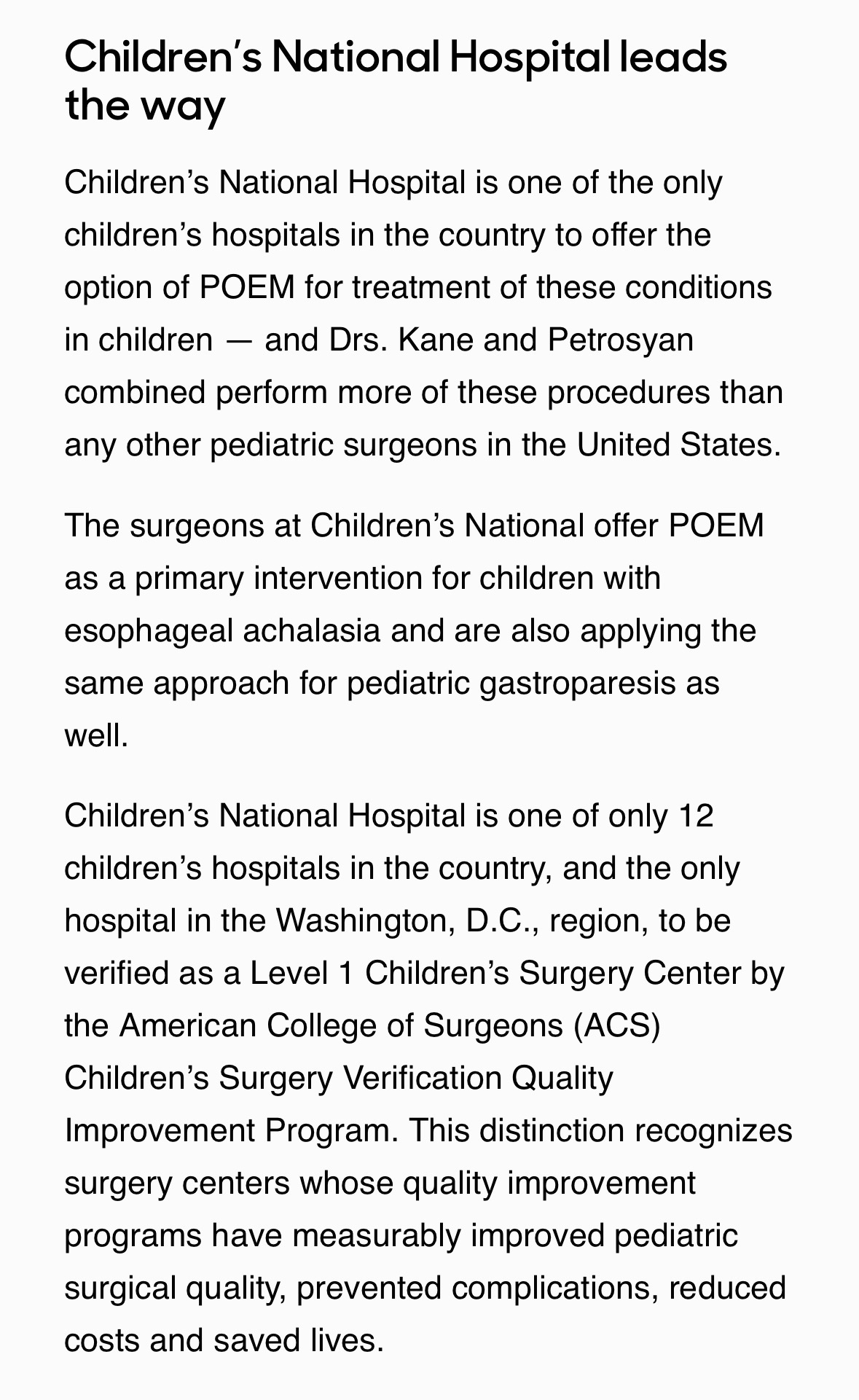 Children’s National Hospital leads the way

Children’s National Hospital is one of the only children’s hospitals in the country to offer the option of POEM for treatment of these conditions in children — and Drs. Kane and Petrosyan combined perform more of these procedures than any other pediatric surgeons in the United States.

The surgeons at Children’s National offer POEM as a primary intervention for children with esophageal achalasia and are also applying the same approach for pediatric gastroparesis as well.

Children’s National Hospital is one of only 12 children’s hospitals in the country, and the only hospital in the Washington, D.C., region, to be verified as a Level 1 Children’s Surgery Center by the American College of Surgeons (ACS) Children’s Surgery Verification Quality Improvement Program. This distinction recognizes surgery centers whose quality improvement programs have measurably improved pediatric surgical quality, prevented complications, reduced costs and saved lives.